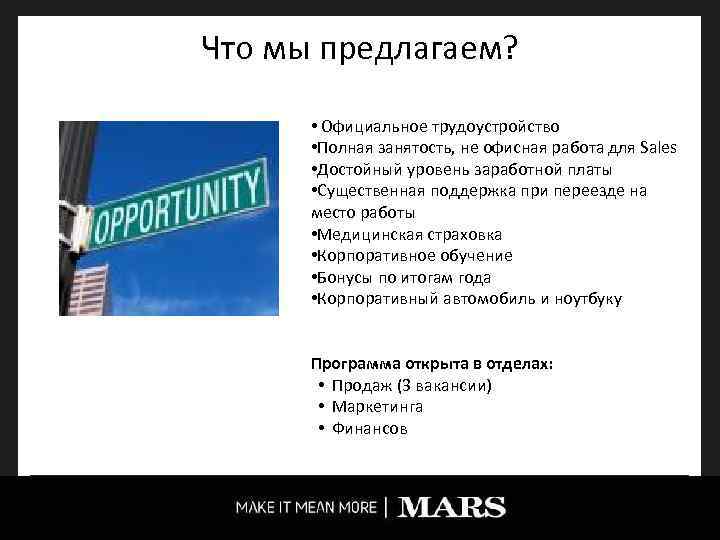 Что мы предлагаем?

OPPORTUNITY

• Официальное трудоустройство
•Полная занятость, не офисная работа для Sales
•Достойный уровень заработной платы
•Существенная поддержка при переезде на место работы
•Медицинская страховка
•Корпоративное обучение
•Бонусы по итогам года
•Корпоративный автомобиль и ноутбуку

Программа открыта в отделах:
• Продаж (3 вакансии)
• Маркетинга
• Финансов

MAKE IT MEAN MORE | MARS